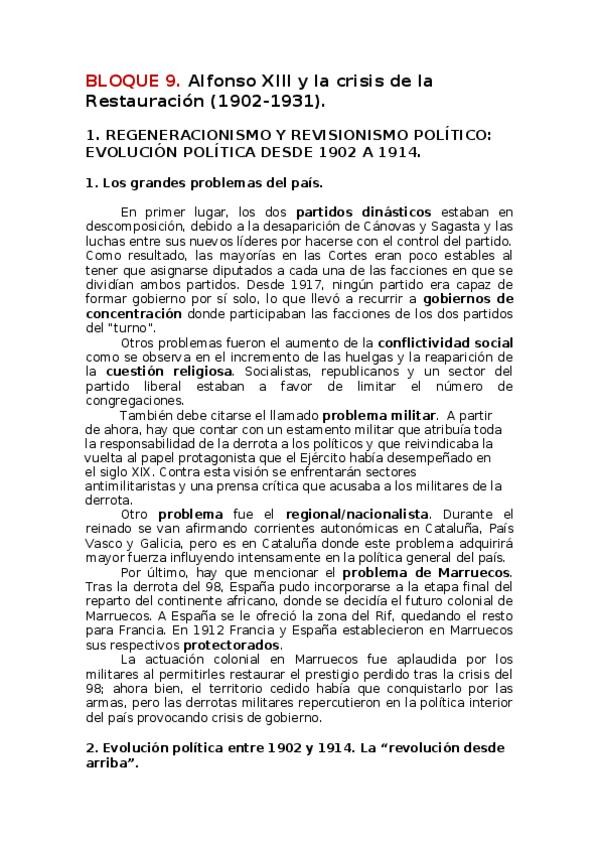 BLOQUE 9. Alfonso XIII y la crisis de la Restauración (1902-1931).

1. REGENERACIONISMO Y REVISIONISMO POLÍTICO: EVOLUCIÓN POLÍTICA DESDE 1902 A 1914.

1. Los grandes problemas del país.

En primer lugar, los dos partidos dinásticos estaban en descomposición, debido a la desaparición de Cánovas y Sagasta y las luchas entre sus nuevos líderes por hacerse con el control del partido. Como resultado, las mayorías en las Cortes eran poco estables al tener que asignarse diputados a cada una de las facciones en que se dividían ambos partidos. Desde 1917, ningún partido era capaz de formar gobierno por sí solo, lo que llevó a recurrir a gobiernos de concentración donde participaban las facciones de los dos partidos del "turno".

Otros problemas fueron el aumento de la conflictividad social como se observa en el incremento de las huelgas y la reaparición de la cuestión religiosa. Socialistas, republicanos y un sector del partido liberal estaban a favor de limitar el número de congregaciones.

También debe citarse el llamado problema militar. A partir de ahora, hay que contar con un estamento militar que atribuía toda la responsabilidad de la derrota a los políticos y que reivindicaba la vuelta al papel protagonista que el Ejército había desempeñado en el siglo XIX. Contra esta visión se enfrentarán sectores antimilitaristas y una prensa crítica que acusaba a los militares de la derrota.

Otro problema fue el regional/nacionalista. Durante el reinado se van afirmando corrientes autonómicas en Cataluña, País Vasco y Galicia, pero es en Cataluña donde este problema adquirirá mayor fuerza influyendo intensamente en la política general del país.

Por último, hay que mencionar el problema de Marruecos. Tras la derrota del 98, España pudo incorporarse a la etapa final del reparto del continente africano, donde se decidía el futuro colonial de Marruecos. A España se le ofreció la zona del Rif, quedando el resto para Francia. En 1912 Francia y España establecieron en Marruecos sus respectivos protectorados.

La actuación colonial en Marruecos fue aplaudida por los militares al permitirles restaurar el prestigio perdido tras la crisis del 98; ahora bien, el territorio cedido había que conquistarlo por las armas, pero las derrotas militares repercutieron en la política interior del país provocando crisis de gobierno.

2. Evolución política entre 1902 y 1914. La “revolución desde arriba”.